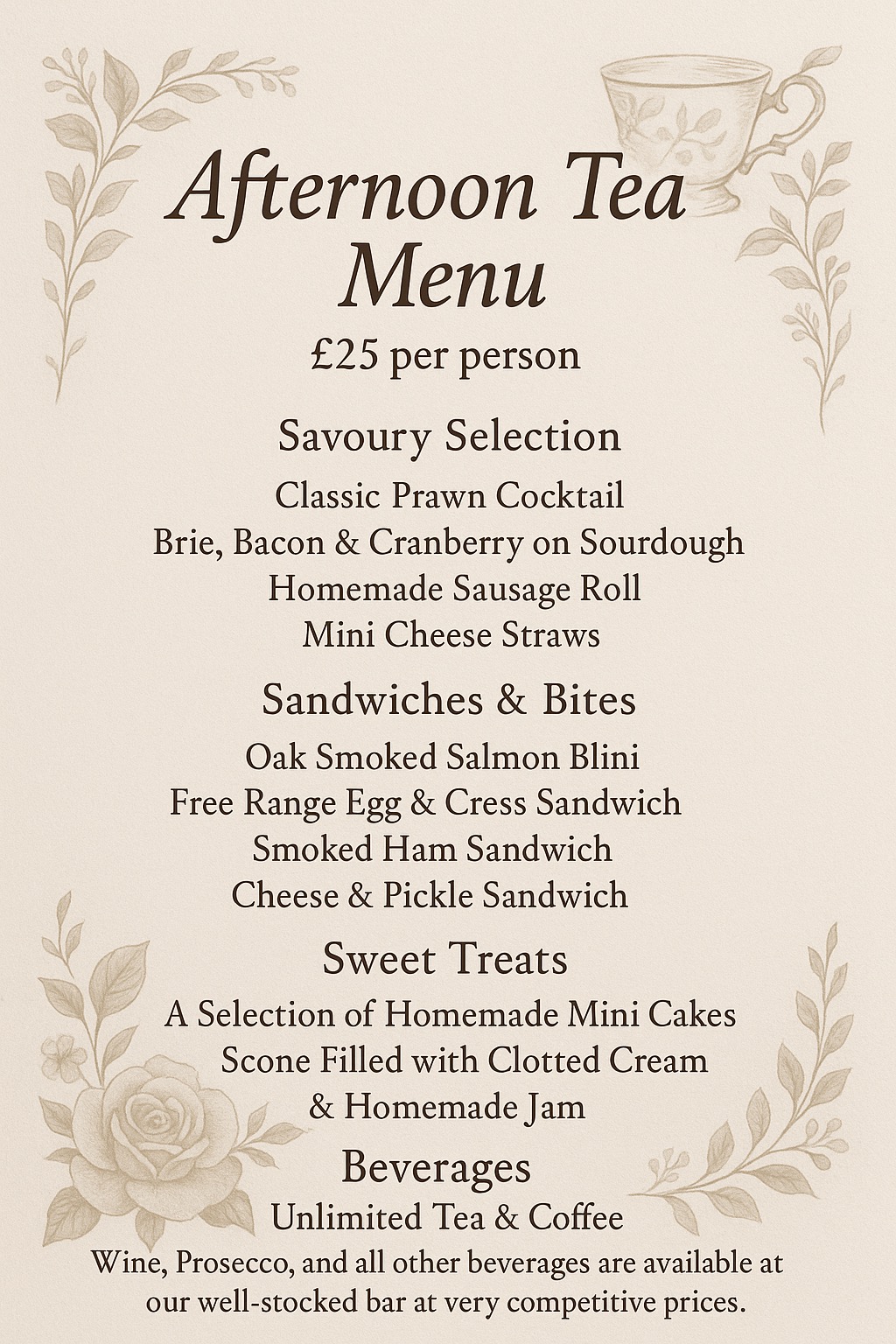 Afternoon Tea Menu

£25 per person

Savoury Selection

Classic Prawn Cocktail
Brie, Bacon & Cranberry on Sourdough
Homemade Sausage Roll
Mini Cheese Straws

Sandwiches & Bites

Oak Smoked Salmon Blini
Free Range Egg & Cress Sandwich
Smoked Ham Sandwich
Cheese & Pickle Sandwich

Sweet Treats

A Selection of Homemade Mini Cakes
Scone Filled with Clotted Cream & Homemade Jam

Beverages

Unlimited Tea & Coffee
Wine, Prosecco, and all other beverages are available at our well-stocked bar at very competitive prices.